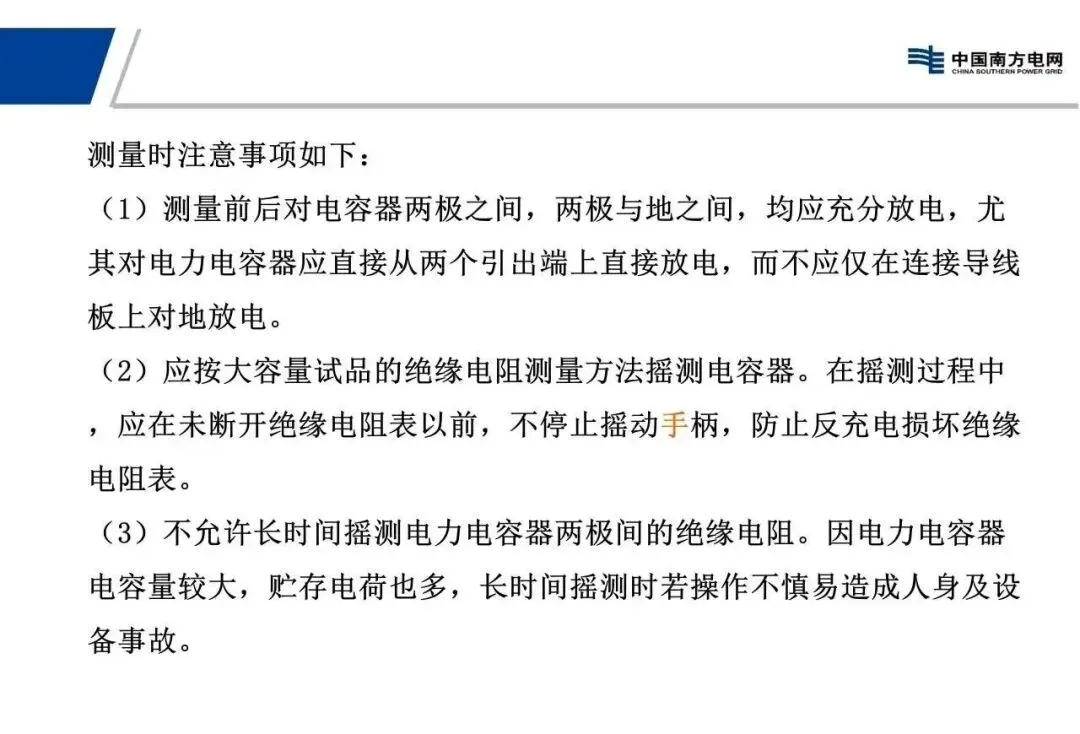 中国南方电网
CHINA SOUTHERN POWER GRID

测量时注意事项如下：

（1）测量前后对电容器两极之间，两极与地之间，均应充分放电，尤其对电力电容器应直接从两个引出端上直接放电，而不应仅在连接导线板上对地放电。

（2）应按大容量试品的绝缘电阻测量方法摇测电容器。在摇测过程中，应在未断开绝缘电阻表以前，不停止摇动手柄，防止反充电损坏绝缘电阻表。

（3）不允许长时间摇测电力电容器两极间的绝缘电阻。因电力电容器电容量较大，贮存电荷也多，长时间摇测时若操作不慎易造成人身及设备事故。